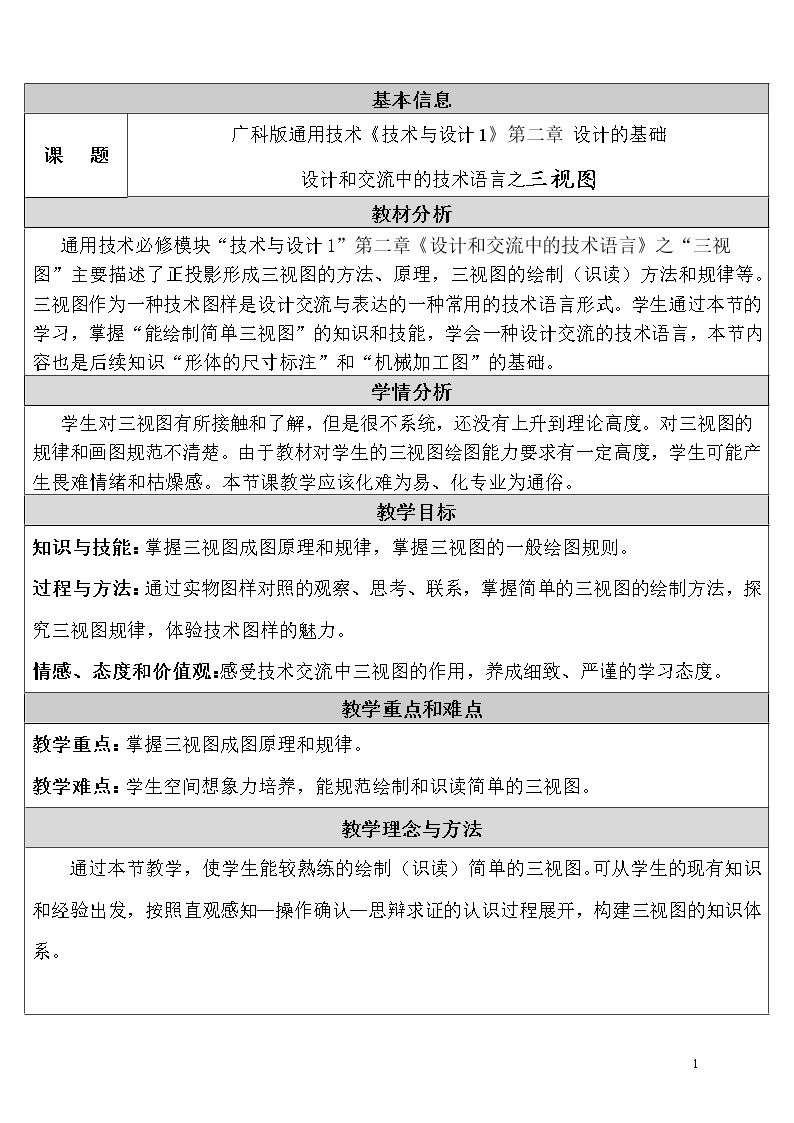 基本信息

课 题

广科版通用技术《技术与设计1》第二章 设计的基础

设计和交流中的技术语言之三视图

教材分析

通用技术必修模块“技术与设计1”第二章《设计和交流中的技术语言》之“三视图”主要描述了正投影形成三视图的方法、原理，三视图的绘制（识读）方法和规律等。三视图作为一种技术图样是设计交流与表达的一种常用的技术语言形式。学生通过本节的学习，掌握“能绘制简单三视图”的知识和技能，学会一种设计交流的技术语言，本节内容也是后续知识“形体的尺寸标注”和“机械加工图”的基础。

学情分析

学生对三视图有所接触和了解，但是很不系统，还没有上升到理论高度。对三视图的规律和画图规范不清楚。由于教材对学生的三视图绘图能力要求有一定高度，学生可能产生畏难情绪和枯燥感。本节课教学应该化难为易、化专业为通俗。

教学目标

知识与技能：掌握三视图成图原理和规律，掌握三视图的一般绘图规则。

过程与方法：通过实物图样对照的观察、思考、联系，掌握简单的三视图的绘制方法，探究三视图规律，体验技术图样的魅力。

情感、态度和价值观：感受技术交流中三视图的作用，养成细致、严谨的学习态度。

教学重点和难点

教学重点：掌握三视图成图原理和规律。

教学难点：学生空间想象力培养，能规范绘制和识读简单的三视图。

教学理念与方法

通过本节教学，使学生能较熟练的绘制（识读）简单的三视图。可从学生的现有知识和经验出发，按照直观感知—操作确认—思辩求证的认识过程展开，构建三视图的知识体系。

1